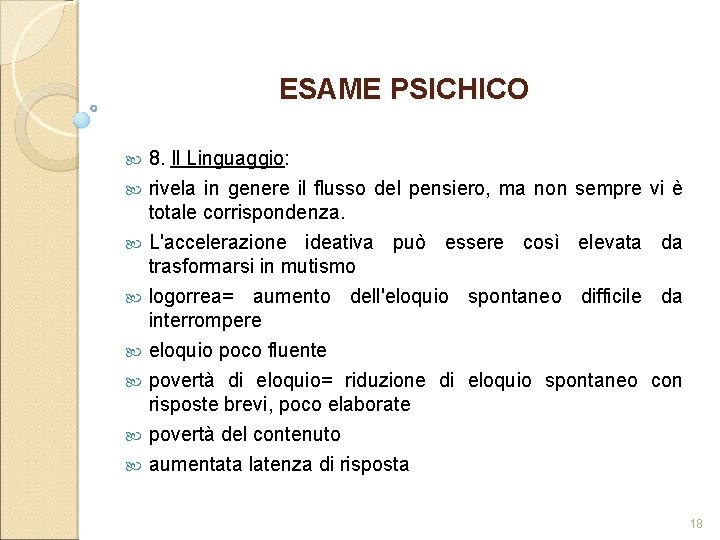 ESAME PSICHICO

8. Il Linguaggio:

rivela in genere il flusso del pensiero, ma non sempre vi è totale corrispondenza.

L'accelerazione ideativa può essere così elevata da trasformarsi in mutismo

logorrea= aumento dell'eloquio spontaneo difficile da interrompere

eloquio poco fluente

povertà di eloquio= riduzione di eloquio spontaneo con risposte brevi, poco elaborate

povertà del contenuto

aumentata latenza di risposta

18